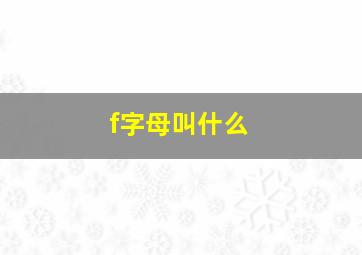 f字母叫什么